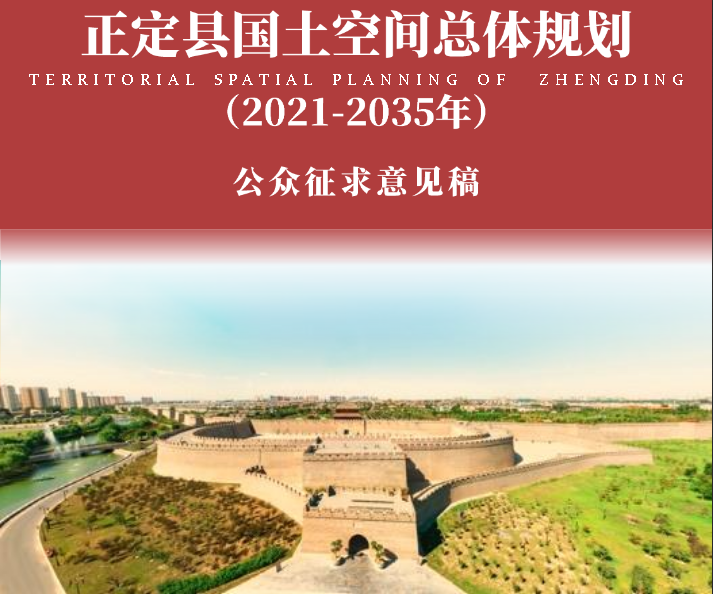 正定县国土空间总体规划

TERRITORIAL SPATIAL PLANNING OF ZHENGDING

（2021-2035年）

公众征求意见稿